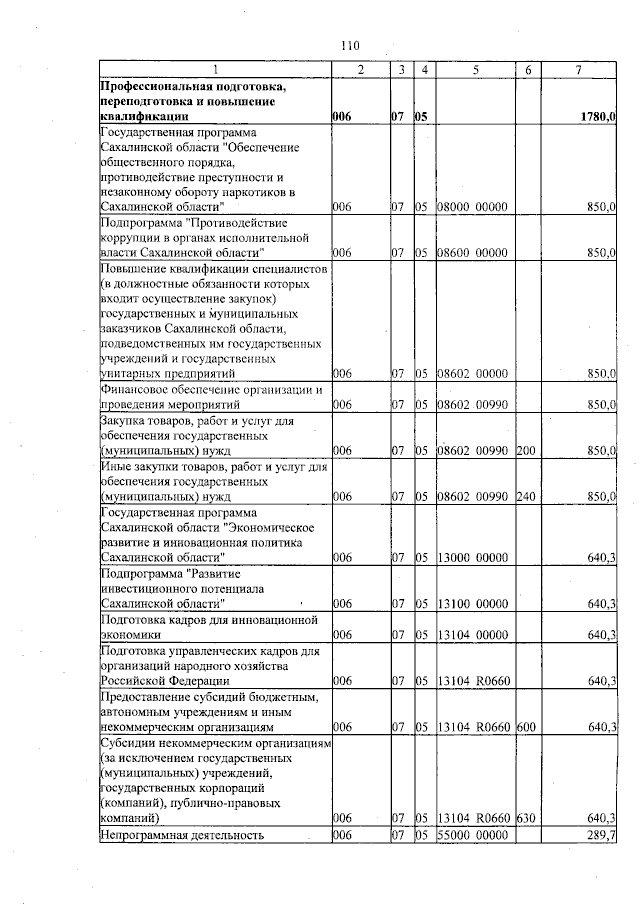 110

| 1 | 2 | 3 | 4 | 5 | 6 | 7 |
|---|---|---|---|---|---|---|
| **Профессиональная подготовка, переподготовка и повышение квалификации** | **006** | **07** | **05** | | | **1780,0** |
| Государственная программа Сахалинской области "Обеспечение общественного порядка, противодействие преступности и незаконному обороту наркотиков в Сахалинской области" | 006 | 07 | 05 | 08000 00000 | | 850,0 |
| Подпрограмма "Противодействие коррупции в органах исполнительной власти Сахалинской области" | 006 | 07 | 05 | 08600 00000 | | 850,0 |
| Повышение квалификации специалистов (в должностные обязанности которых входит осуществление закупок) государственных и муниципальных заказчиков Сахалинской области, подведомственных им государственных учреждений и государственных унитарных предприятий | 006 | 07 | 05 | 08602 00000 | | 850,0 |
| Финансовое обеспечение организации и проведения мероприятий | 006 | 07 | 05 | 08602 00990 | | 850,0 |
| Закупка товаров, работ и услуг для обеспечения государственных (муниципальных) нужд | 006 | 07 | 05 | 08602 00990 | 200 | 850,0 |
| Иные закупки товаров, работ и услуг для обеспечения государственных (муниципальных) нужд | 006 | 07 | 05 | 08602 00990 | 240 | 850,0 |
| Государственная программа Сахалинской области "Экономическое развитие и инновационная политика Сахалинской области" | 006 | 07 | 05 | 13000 00000 | | 640,3 |
| Подпрограмма "Развитие инвестиционного потенциала Сахалинской области" | 006 | 07 | 05 | 13100 00000 | | 640,3 |
| Подготовка кадров для инновационной экономики | 006 | 07 | 05 | 13104 00000 | | 640,3 |
| Подготовка управленческих кадров для организаций народного хозяйства Российской Федерации | 006 | 07 | 05 | 13104 R0660 | | 640,3 |
| Предоставление субсидий бюджетным, автономным учреждениям и иным некоммерческим организациям | 006 | 07 | 05 | 13104 R0660 | 600 | 640,3 |
| Субсидии некоммерческим организациям (за исключением государственных (муниципальных) учреждений, государственных корпораций (компаний), публично-правовых компаний) | 006 | 07 | 05 | 13104 R0660 | 630 | 640,3 |
| Непрограммная деятельность | 006 | 07 | 05 | 55000 00000 | | 289,7 |